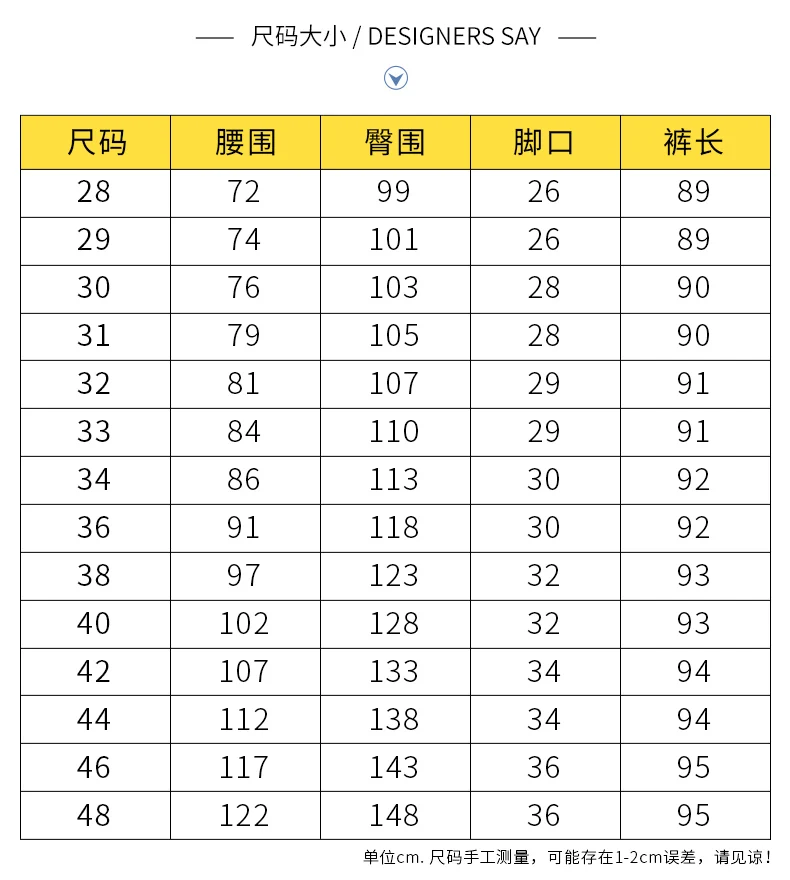 —— 尺码大小 / DESIGNERS SAY ——

| 尺码 | 腰围 | 臀围 | 脚口 | 裤长 |
|---|---|---|---|---|
| 28 | 72 | 99 | 26 | 89 |
| 29 | 74 | 101 | 26 | 89 |
| 30 | 76 | 103 | 28 | 90 |
| 31 | 79 | 105 | 28 | 90 |
| 32 | 81 | 107 | 29 | 91 |
| 33 | 84 | 110 | 29 | 91 |
| 34 | 86 | 113 | 30 | 92 |
| 36 | 91 | 118 | 30 | 92 |
| 38 | 97 | 123 | 32 | 93 |
| 40 | 102 | 128 | 32 | 93 |
| 42 | 107 | 133 | 34 | 94 |
| 44 | 112 | 138 | 34 | 94 |
| 46 | 117 | 143 | 36 | 95 |
| 48 | 122 | 148 | 36 | 95 |

单位cm. 尺码手工测量，可能存在1-2cm误差，请见谅！